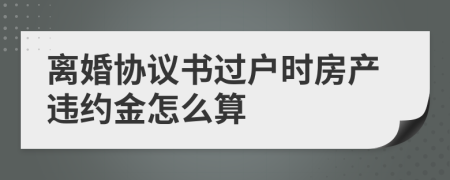 离婚协议书过户时房产违约金怎么算